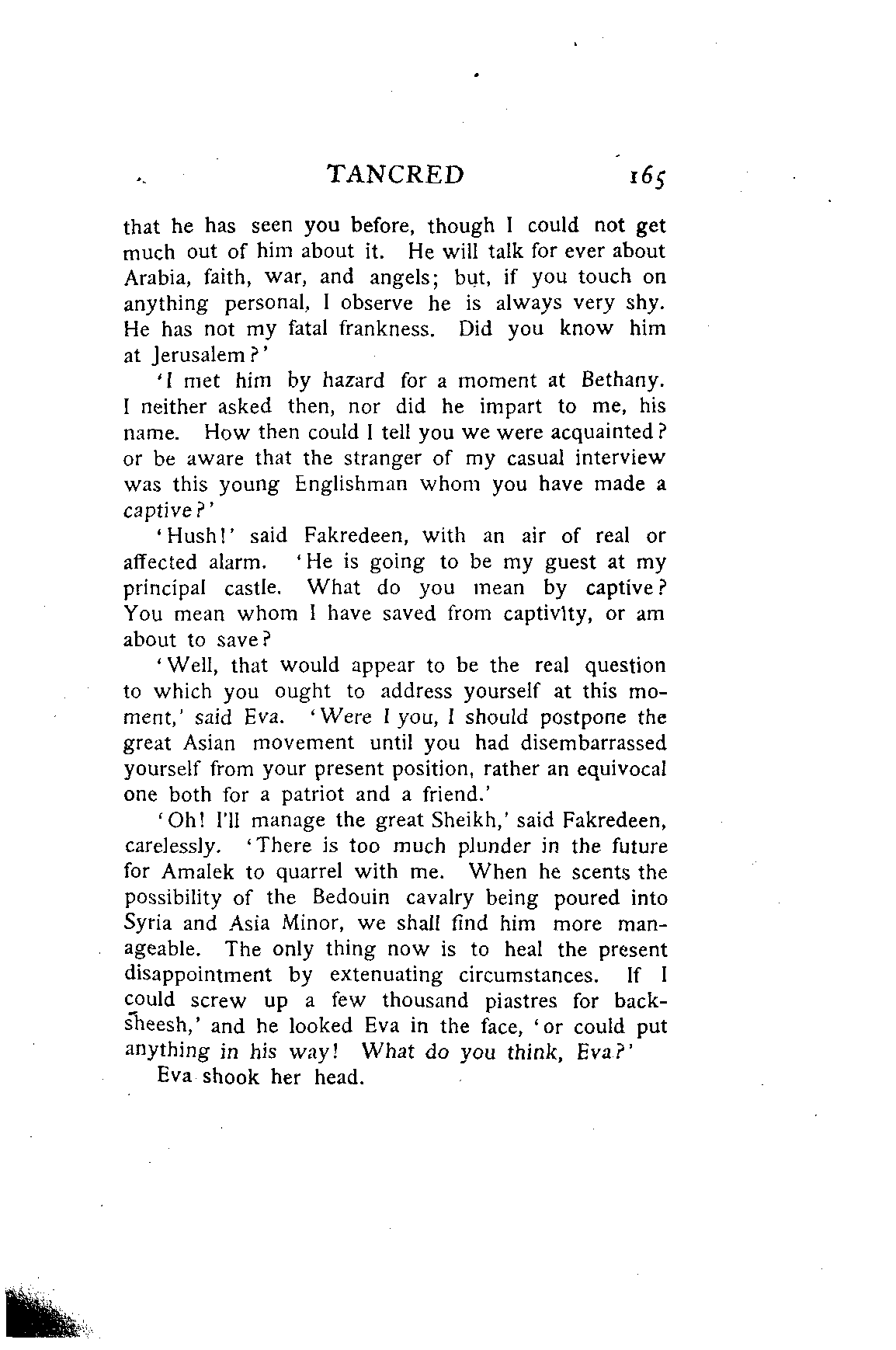 TANCRED 165

that he has seen you before, though I could not get much out of him about it. He will talk for ever about Arabia, faith, war, and angels; but, if you touch on anything personal, I observe he is always very shy. He has not my fatal frankness. Did you know him at Jerusalem?'

'I met him by hazard for a moment at Bethany. I neither asked then, nor did he impart to me, his name. How then could I tell you we were acquainted? or be aware that the stranger of my casual interview was this young Englishman whom you have made a captive?'

'Hush!' said Fakredeen, with an air of real or affected alarm. 'He is going to be my guest at my principal castle. What do you mean by captive? You mean whom I have saved from captivity, or am about to save?

'Well, that would appear to be the real question to which you ought to address yourself at this moment,' said Eva. 'Were I you, I should postpone the great Asian movement until you had disembarrassed yourself from your present position, rather an equivocal one both for a patriot and a friend.'

'Oh! I'll manage the great Sheikh,' said Fakredeen, carelessly. 'There is too much plunder in the future for Amalek to quarrel with me. When he scents the possibility of the Bedouin cavalry being poured into Syria and Asia Minor, we shall find him more manageable. The only thing now is to heal the present disappointment by extenuating circumstances. If I could screw up a few thousand piastres for backsheesh,' and he looked Eva in the face, 'or could put anything in his way! What do you think, Eva?'

Eva shook her head.